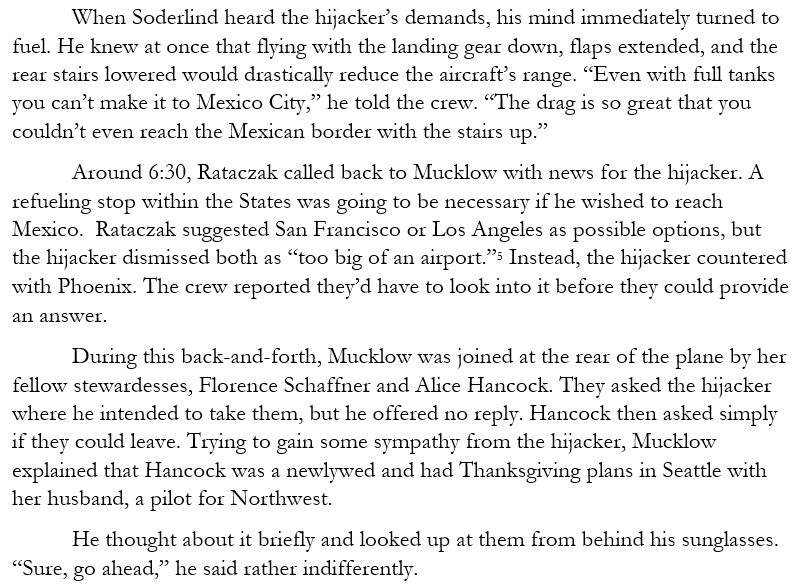 When Soderlind heard the hijacker's demands, his mind immediately turned to fuel. He knew at once that flying with the landing gear down, flaps extended, and the rear stairs lowered would drastically reduce the aircraft's range. "Even with full tanks you can't make it to Mexico City," he told the crew. "The drag is so great that you couldn't even reach the Mexican border with the stairs up."

Around 6:30, Rataczak called back to Mucklow with news for the hijacker. A refueling stop within the States was going to be necessary if he wished to reach Mexico. Rataczak suggested San Francisco or Los Angeles as possible options, but the hijacker dismissed both as "too big of an airport."$^5$ Instead, the hijacker countered with Phoenix. The crew reported they'd have to look into it before they could provide an answer.

During this back-and-forth, Mucklow was joined at the rear of the plane by her fellow stewardesses, Florence Schaffner and Alice Hancock. They asked the hijacker where he intended to take them, but he offered no reply. Hancock then asked simply if they could leave. Trying to gain some sympathy from the hijacker, Mucklow explained that Hancock was a newlywed and had Thanksgiving plans in Seattle with her husband, a pilot for Northwest.

He thought about it briefly and looked up at them from behind his sunglasses. "Sure, go ahead," he said rather indifferently.